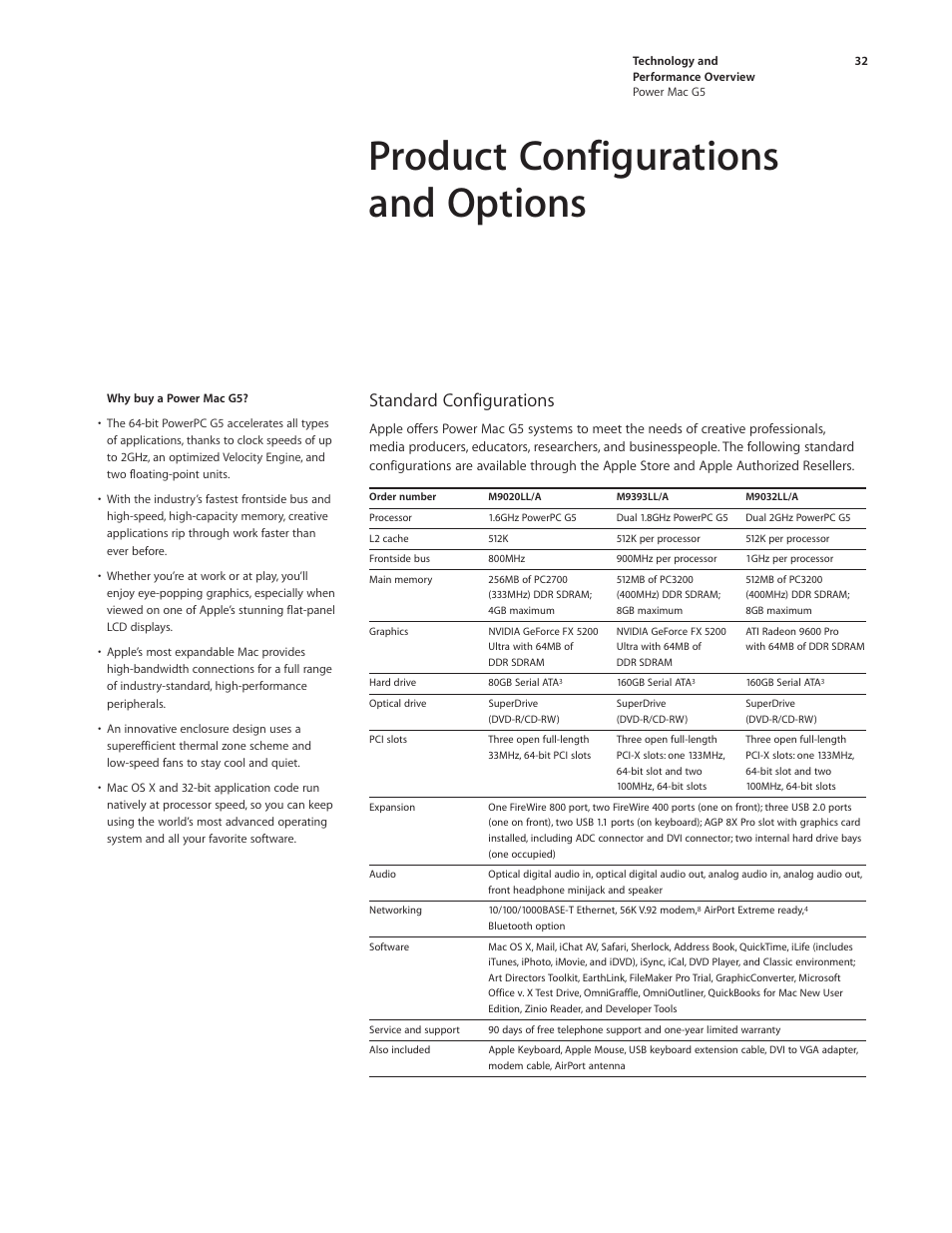 Technology and Performance Overview
Power Mac G5

32

Product Configurations and Options

Why buy a Power Mac G5?

• The 64-bit PowerPC G5 accelerates all types of applications, thanks to clock speeds of up to 2GHz, an optimized Velocity Engine, and two floating-point units.

• With the industry's fastest frontside bus and high-speed, high-capacity memory, creative applications rip through work faster than ever before.

• Whether you're at work or at play, you'll enjoy eye-popping graphics, especially when viewed on one of Apple's stunning flat-panel LCD displays.

• Apple's most expandable Mac provides high-bandwidth connections for a full range of industry-standard, high-performance peripherals.

• An innovative enclosure design uses a superefficient thermal zone scheme and low-speed fans to stay cool and quiet.

• Mac OS X and 32-bit application code run natively at processor speed, so you can keep using the world's most advanced operating system and all your favorite software.

Standard Configurations

Apple offers Power Mac G5 systems to meet the needs of creative professionals, media producers, educators, researchers, and businesspeople. The following standard configurations are available through the Apple Store and Apple Authorized Resellers.

| Order number | M9020LL/A | M9393LL/A | M9032LL/A |
|---|---|---|---|
| Processor | 1.6GHz PowerPC G5 | Dual 1.8GHz PowerPC G5 | Dual 2GHz PowerPC G5 |
| L2 cache | 512K | 512K per processor | 512K per processor |
| Frontside bus | 800MHz | 900MHz per processor | 1GHz per processor |
| Main memory | 256MB of PC2700 (333MHz) DDR SDRAM; 4GB maximum | 512MB of PC3200 (400MHz) DDR SDRAM; 8GB maximum | 512MB of PC3200 (400MHz) DDR SDRAM; 8GB maximum |
| Graphics | NVIDIA GeForce FX 5200 Ultra with 64MB of DDR SDRAM | NVIDIA GeForce FX 5200 Ultra with 64MB of DDR SDRAM | ATI Radeon 9600 Pro with 64MB of DDR SDRAM |
| Hard drive | 80GB Serial ATA$^3$ | 160GB Serial ATA$^3$ | 160GB Serial ATA$^3$ |
| Optical drive | SuperDrive (DVD-R/CD-RW) | SuperDrive (DVD-R/CD-RW) | SuperDrive (DVD-R/CD-RW) |
| PCI slots | Three open full-length 33MHz, 64-bit PCI slots | Three open full-length PCI-X slots: one 133MHz, 64-bit slot and two 100MHz, 64-bit slots | Three open full-length PCI-X slots: one 133MHz, 64-bit slot and two 100MHz, 64-bit slots |
| Expansion | One FireWire 800 port, two FireWire 400 ports (one on front); three USB 2.0 ports (one on front), two USB 1.1 ports (on keyboard); AGP 8X Pro slot with graphics card installed, including ADC connector and DVI connector; two internal hard drive bays (one occupied) | | |
| Audio | Optical digital audio in, optical digital audio out, analog audio in, analog audio out, front headphone minijack and speaker | | |
| Networking | 10/100/1000BASE-T Ethernet, 56K V.92 modem,$^8$ AirPort Extreme ready,$^4$ Bluetooth option | | |
| Software | Mac OS X, Mail, iChat AV, Safari, Sherlock, Address Book, QuickTime, iLife (includes iTunes, iPhoto, iMovie, and iDVD), iSync, iCal, DVD Player, and Classic environment; Art Directors Toolkit, EarthLink, FileMaker Pro Trial, GraphicConverter, Microsoft Office v. X Test Drive, OmniGraffle, OmniOutliner, QuickBooks for Mac New User Edition, Zinio Reader, and Developer Tools | | |
| Service and support | 90 days of free telephone support and one-year limited warranty | | |
| Also included | Apple Keyboard, Apple Mouse, USB keyboard extension cable, DVI to VGA adapter, modem cable, AirPort antenna | | |